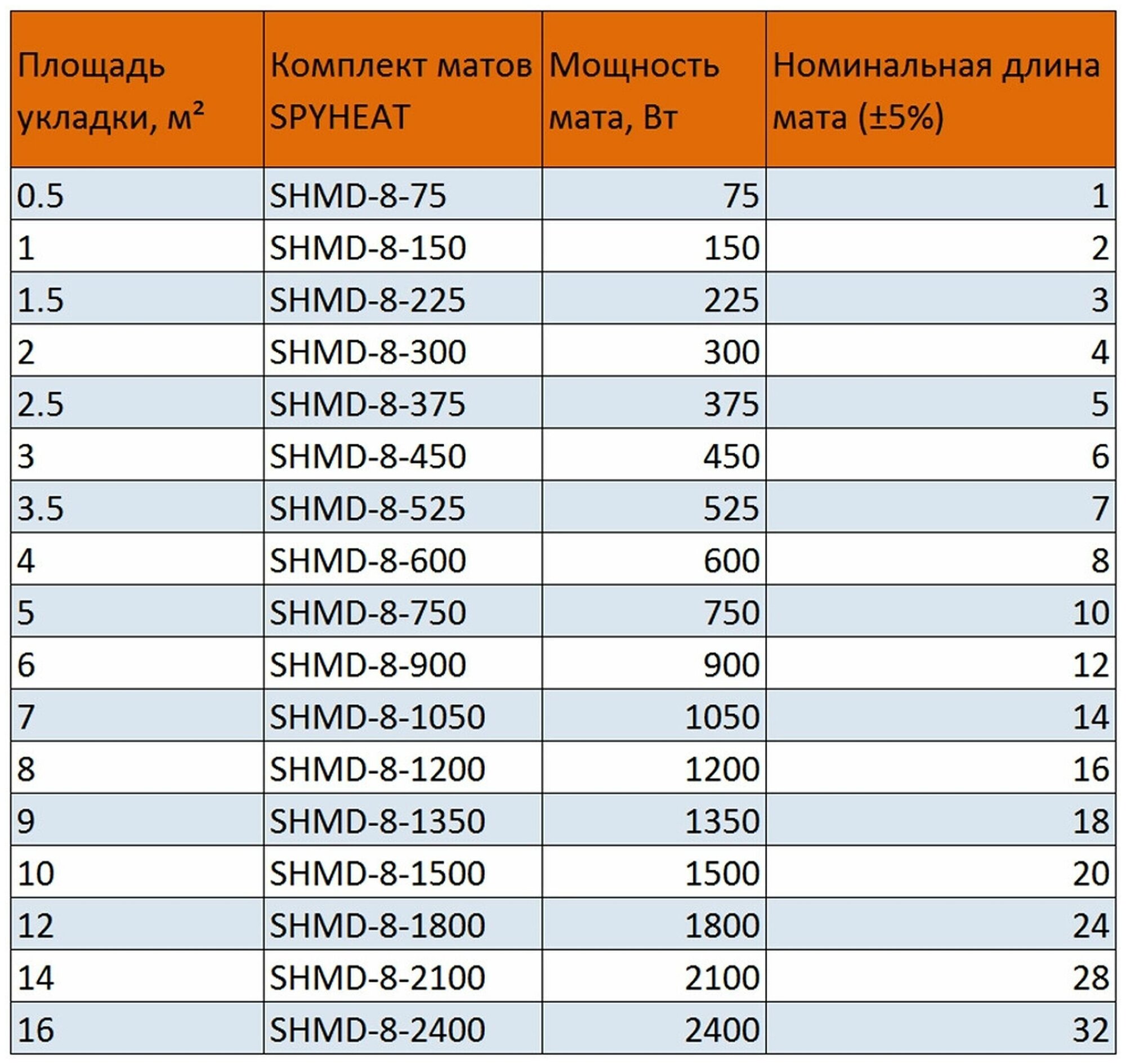 | Площадь укладки, м² | Комплект матов SPYHEAT | Мощность мата, Вт | Номинальная длина мата (±5%) |
|---|---|---|---|
| 0.5 | SHMD-8-75 | 75 | 1 |
| 1 | SHMD-8-150 | 150 | 2 |
| 1.5 | SHMD-8-225 | 225 | 3 |
| 2 | SHMD-8-300 | 300 | 4 |
| 2.5 | SHMD-8-375 | 375 | 5 |
| 3 | SHMD-8-450 | 450 | 6 |
| 3.5 | SHMD-8-525 | 525 | 7 |
| 4 | SHMD-8-600 | 600 | 8 |
| 5 | SHMD-8-750 | 750 | 10 |
| 6 | SHMD-8-900 | 900 | 12 |
| 7 | SHMD-8-1050 | 1050 | 14 |
| 8 | SHMD-8-1200 | 1200 | 16 |
| 9 | SHMD-8-1350 | 1350 | 18 |
| 10 | SHMD-8-1500 | 1500 | 20 |
| 12 | SHMD-8-1800 | 1800 | 24 |
| 14 | SHMD-8-2100 | 2100 | 28 |
| 16 | SHMD-8-2400 | 2400 | 32 |